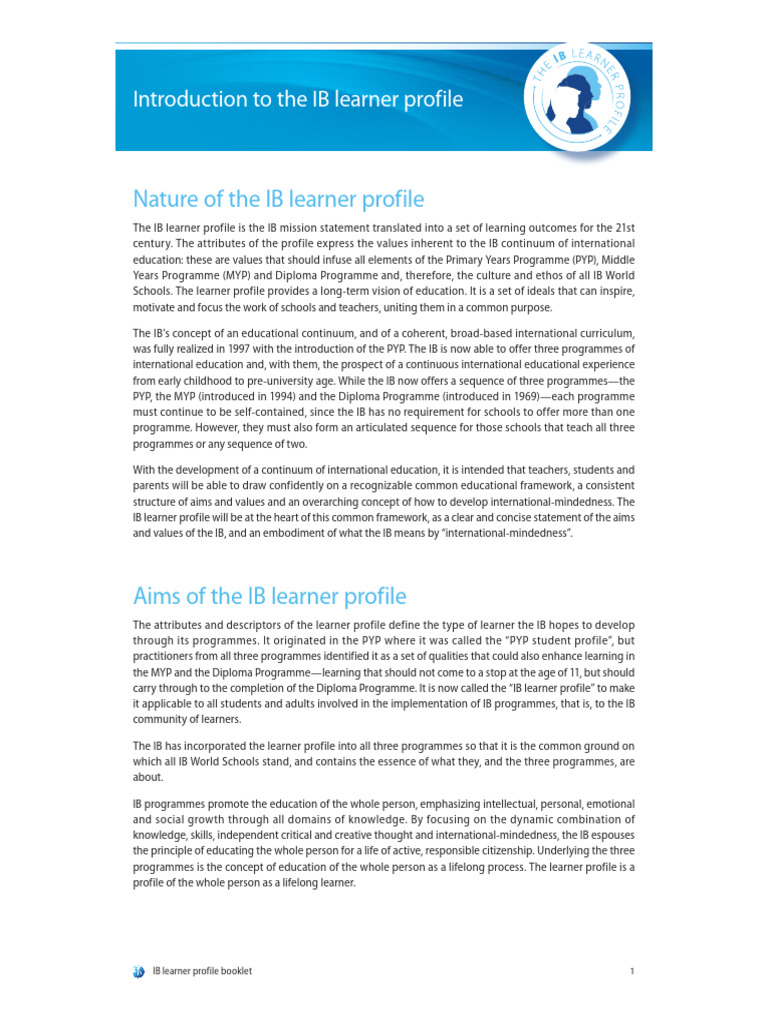 Introduction to the IB learner profile

THE IB LEARNER PROFILE

Nature of the IB learner profile

The IB learner profile is the IB mission statement translated into a set of learning outcomes for the 21st century. The attributes of the profile express the values inherent to the IB continuum of international education: these are values that should infuse all elements of the Primary Years Programme (PYP), Middle Years Programme (MYP) and Diploma Programme and, therefore, the culture and ethos of all IB World Schools. The learner profile provides a long-term vision of education. It is a set of ideals that can inspire, motivate and focus the work of schools and teachers, uniting them in a common purpose.

The IB's concept of an educational continuum, and of a coherent, broad-based international curriculum, was fully realized in 1997 with the introduction of the PYP. The IB is now able to offer three programmes of international education and, with them, the prospect of a continuous international educational experience from early childhood to pre-university age. While the IB now offers a sequence of three programmes—the PYP, the MYP (introduced in 1994) and the Diploma Programme (introduced in 1969)—each programme must continue to be self-contained, since the IB has no requirement for schools to offer more than one programme. However, they must also form an articulated sequence for those schools that teach all three programmes or any sequence of two.

With the development of a continuum of international education, it is intended that teachers, students and parents will be able to draw confidently on a recognizable common educational framework, a consistent structure of aims and values and an overarching concept of how to develop international-mindedness. The IB learner profile will be at the heart of this common framework, as a clear and concise statement of the aims and values of the IB, and an embodiment of what the IB means by "international-mindedness".

Aims of the IB learner profile

The attributes and descriptors of the learner profile define the type of learner the IB hopes to develop through its programmes. It originated in the PYP where it was called the "PYP student profile", but practitioners from all three programmes identified it as a set of qualities that could also enhance learning in the MYP and the Diploma Programme—learning that should not come to a stop at the age of 11, but should carry through to the completion of the Diploma Programme. It is now called the "IB learner profile" to make it applicable to all students and adults involved in the implementation of IB programmes, that is, to the IB community of learners.

The IB has incorporated the learner profile into all three programmes so that it is the common ground on which all IB World Schools stand, and contains the essence of what they, and the three programmes, are about.

IB programmes promote the education of the whole person, emphasizing intellectual, personal, emotional and social growth through all domains of knowledge. By focusing on the dynamic combination of knowledge, skills, independent critical and creative thought and international-mindedness, the IB espouses the principle of educating the whole person for a life of active, responsible citizenship. Underlying the three programmes is the concept of education of the whole person as a lifelong process. The learner profile is a profile of the whole person as a lifelong learner.

IB learner profile booklet

1